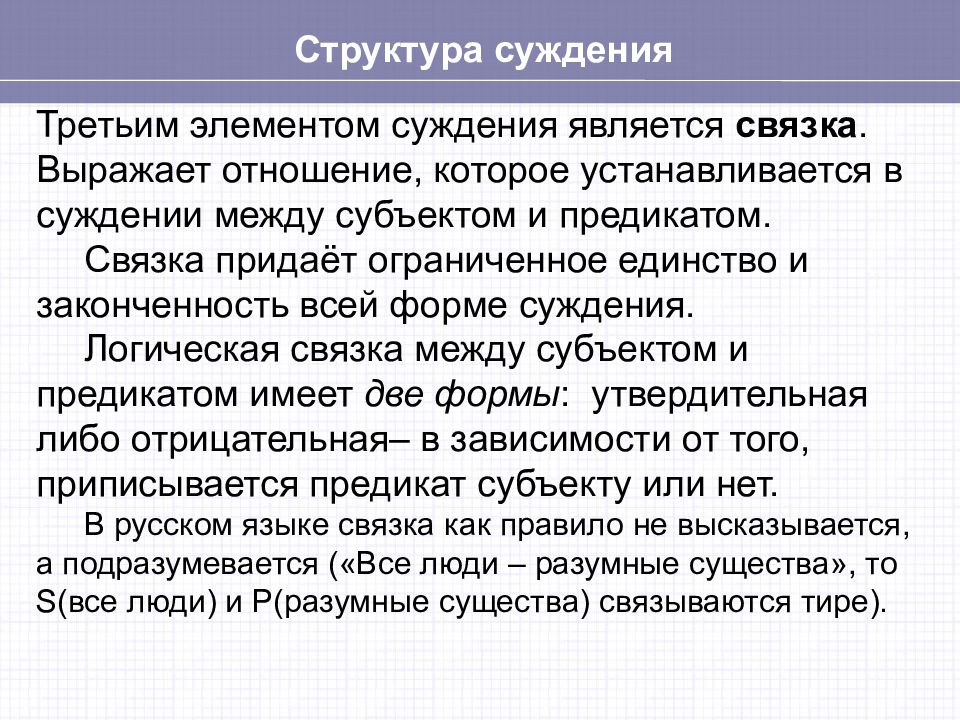 Структура суждения

Третьим элементом суждения является связка. Выражает отношение, которое устанавливается в суждении между субъектом и предикатом.

Связка придаёт ограниченное единство и законченность всей форме суждения.

Логическая связка между субъектом и предикатом имеет две формы: утвердительная либо отрицательная– в зависимости от того, приписывается предикат субъекту или нет.

В русском языке связка как правило не высказывается, а подразумевается («Все люди – разумные существа», то S(все люди) и P(разумные существа) связываются тире).